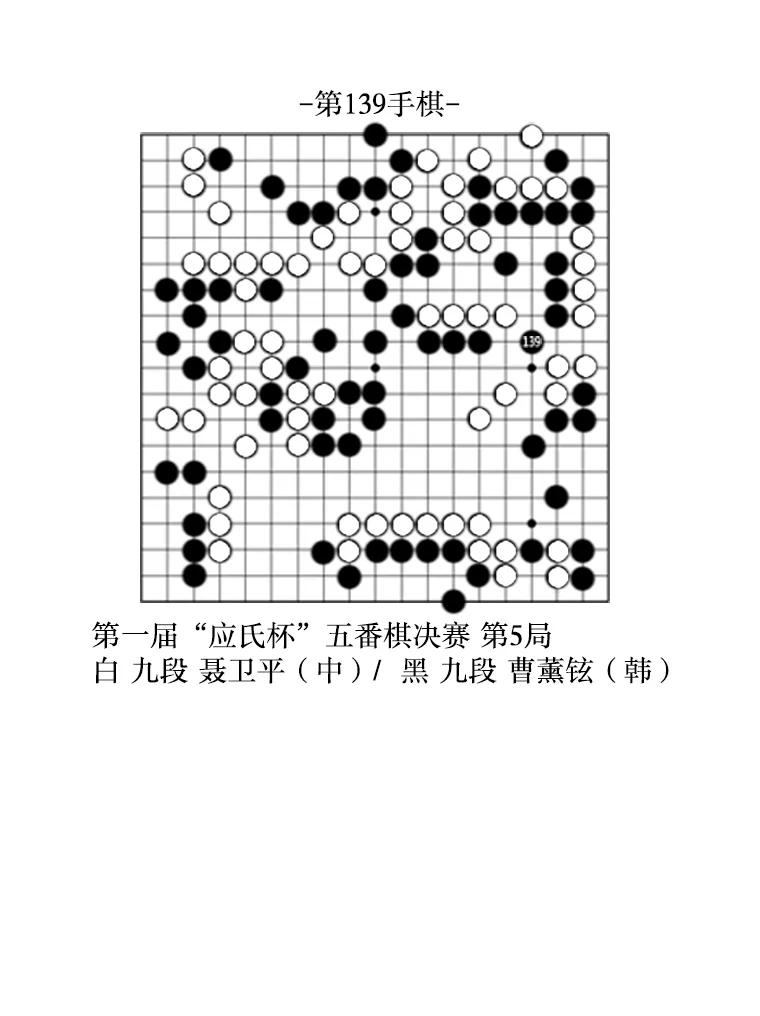 -第139手棋-

139

第一届“应氏杯”五番棋决赛 第5局
白 九段 聂卫平（中）/ 黑 九段 曹薰铉（韩）